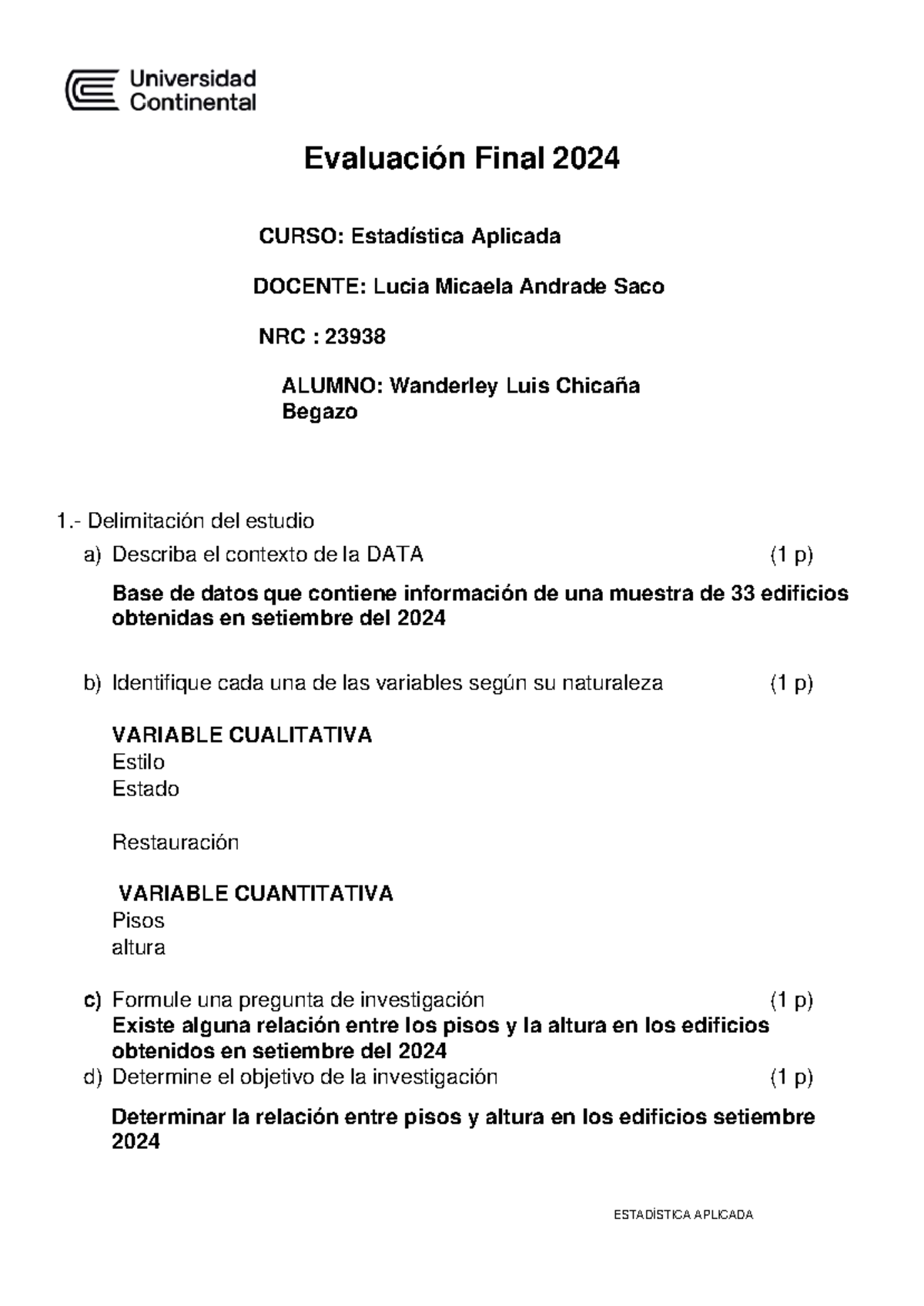 Universidad Continental

Evaluación Final 2024

CURSO: Estadística Aplicada

DOCENTE: Lucia Micaela Andrade Saco

NRC : 23938

ALUMNO: Wanderley Luis Chicaña Begazo

1.- Delimitación del estudio

a) Describa el contexto de la DATA (1 p)

Base de datos que contiene información de una muestra de 33 edificios obtenidas en setiembre del 2024

b) Identifique cada una de las variables según su naturaleza (1 p)

VARIABLE CUALITATIVA
Estilo
Estado

Restauración

VARIABLE CUANTITATIVA
Pisos
altura

c) Formule una pregunta de investigación (1 p)
Existe alguna relación entre los pisos y la altura en los edificios obtenidos en setiembre del 2024
d) Determine el objetivo de la investigación (1 p)

Determinar la relación entre pisos y altura en los edificios setiembre 2024

ESTADÍSTICA APLICADA